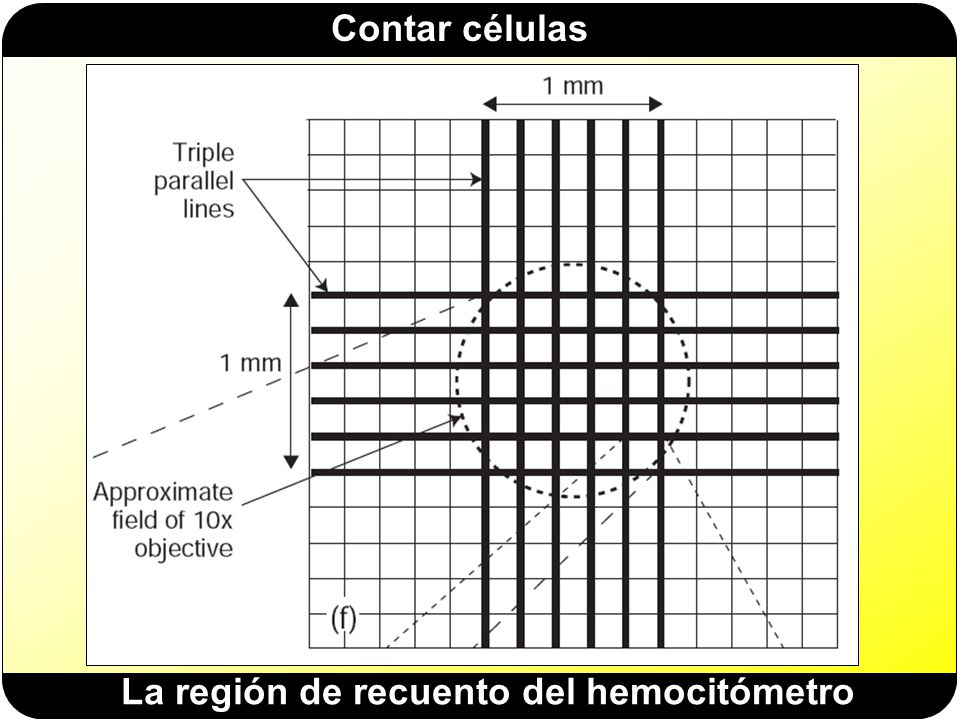 Contar células

1 mm

Triple parallel lines

1 mm

Approximate field of 10x objective

(f)

La región de recuento del hemocitómetro